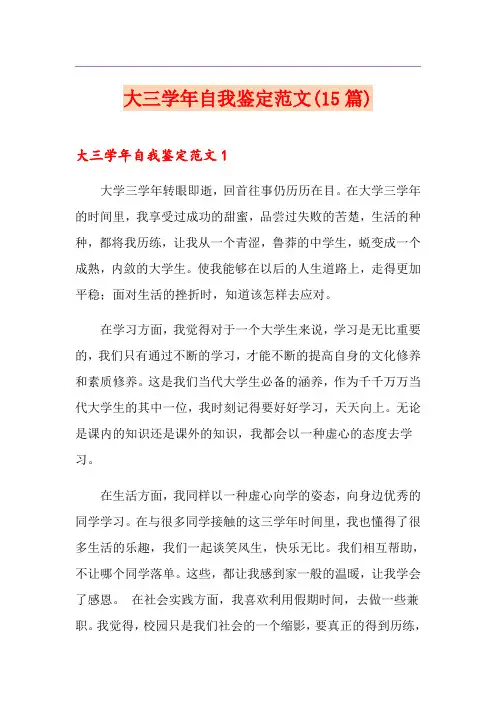 大三学年自我鉴定范文(15篇)

大三学年自我鉴定范文1

大学三学年转眼即逝，回首往事仍历历在目。在大学三学年的时间里，我享受过成功的甜蜜，品尝过失败的苦楚，生活的种种，都将我历练，让我从一个青涩，鲁莽的中学生，蜕变成一个成熟，内敛的大学生。使我能够在以后的人生道路上，走得更加平稳；面对生活的挫折时，知道该怎样去应对。

在学习方面，我觉得对于一个大学生来说，学习是无比重要的，我们只有通过不断的学习，才能不断的提高自身的文化修养和素质修养。这是我们当代大学生必备的涵养，作为千千万万当代大学生的其中一位，我时刻记得要好好学习，天天向上。无论是课内的知识还是课外的知识，我都会以一种虚心的态度去学习。

在生活方面，我同样以一种虚心向学的姿态，向身边优秀的同学学习。在与很多同学接触的这三学年时间里，我也懂得了很多生活的乐趣，我们一起谈笑风生，快乐无比。我们相互帮助，不让哪个同学落单。这些，都让我感到家一般的温暖，让我学会了感恩。 在社会实践方面，我喜欢利用假期时间，去做一些兼职。我觉得，校园只是我们社会的一个缩影，要真正的得到历练，